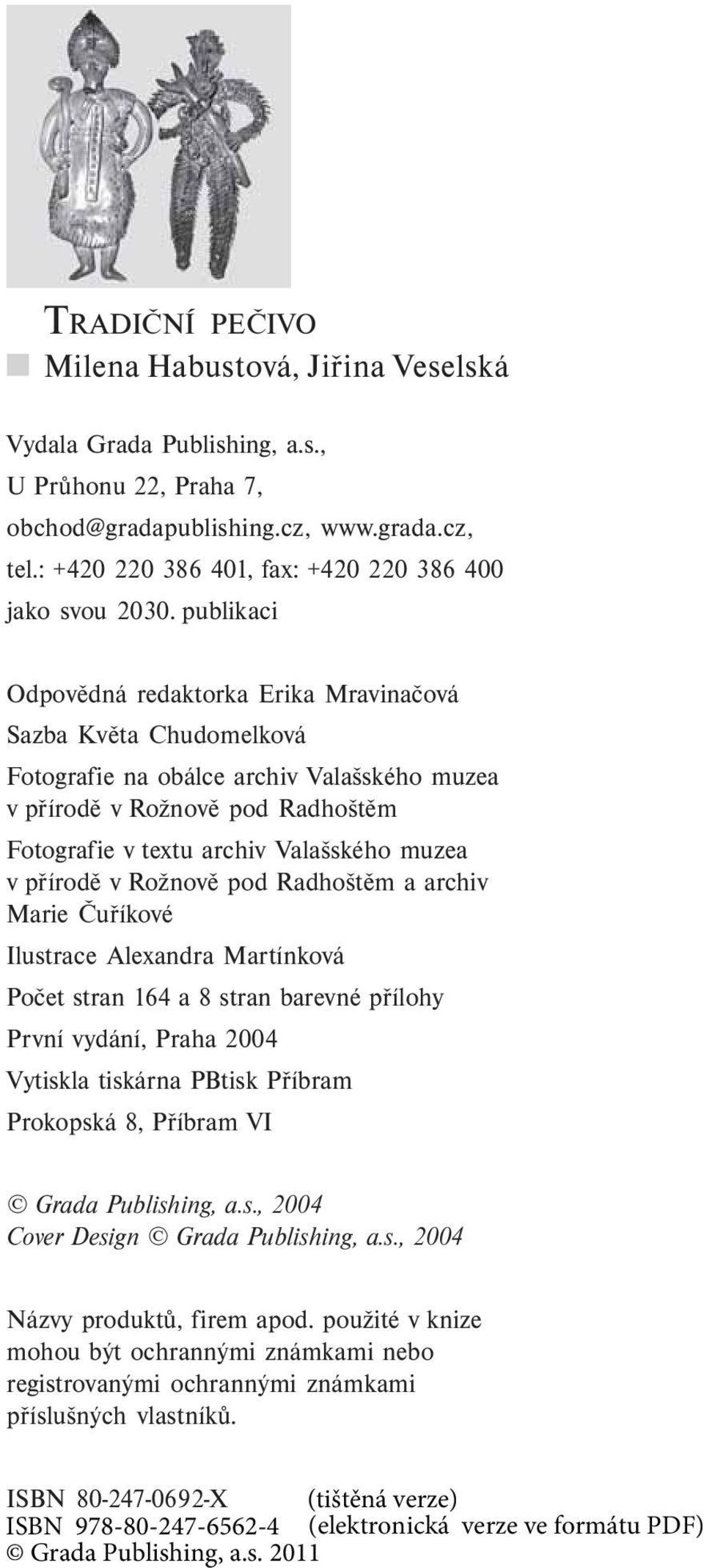 TRADIČNÍ PEČIVO
Milena Habustová, Jiřina Veselská

Vydala Grada Publishing, a.s.,
U Průhonu 22, Praha 7,
obchod@gradapublishing.cz, www.grada.cz,
tel.: +420 220 386 401, fax: +420 220 386 400
jako svou 2030. publikaci

Odpovědná redaktorka Erika Mravinačová
Sazba Květa Chudomelková
Fotografie na obálce archiv Valašského muzea v přírodě v Rožnově pod Radhoštěm
Fotografie v textu archiv Valašského muzea v přírodě v Rožnově pod Radhoštěm a archiv Marie Čuříkové
Ilustrace Alexandra Martínková
Počet stran 164 a 8 stran barevné přílohy
První vydání, Praha 2004
Vytiskla tiskárna PBtisk Příbram
Prokopská 8, Příbram VI

© Grada Publishing, a.s., 2004
Cover Design © Grada Publishing, a.s., 2004

Názvy produktů, firem apod. použité v knize mohou být ochrannými známkami nebo registrovanými ochrannými známkami příslušných vlastníků.

ISBN 80-247-0692-X (tištěná verze)
ISBN 978-80-247-6562-4 (elektronická verze ve formátu PDF)
© Grada Publishing, a.s. 2011